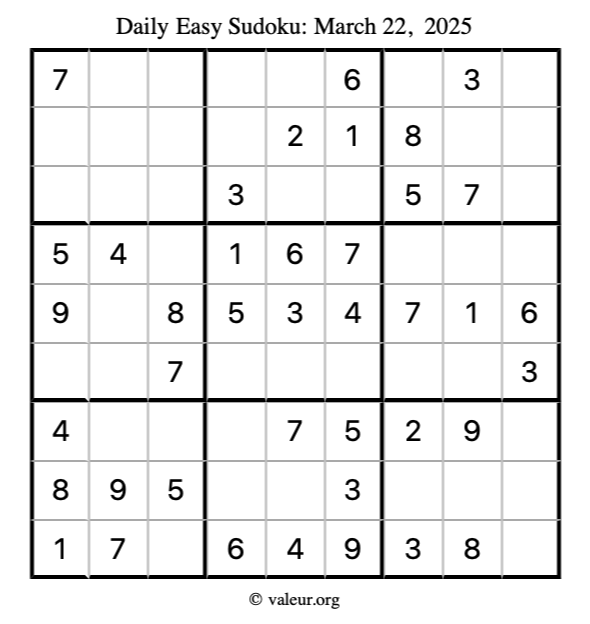 Daily Easy Sudoku: March 22, 2025

| 7 |  |  |  |  | 6 |  | 3 |  |
|---|---|---|---|---|---|---|---|---|
|  |  |  |  | 2 | 1 | 8 |  |  |
|  |  |  | 3 |  |  | 5 | 7 |  |
| 5 | 4 |  | 1 | 6 | 7 |  |  |  |
| 9 |  | 8 | 5 | 3 | 4 | 7 | 1 | 6 |
|  |  | 7 |  |  |  |  |  | 3 |
| 4 |  |  |  | 7 | 5 | 2 | 9 |  |
| 8 | 9 | 5 |  |  | 3 |  |  |  |
| 1 | 7 |  | 6 | 4 | 9 | 3 | 8 |  |

© valeur.org